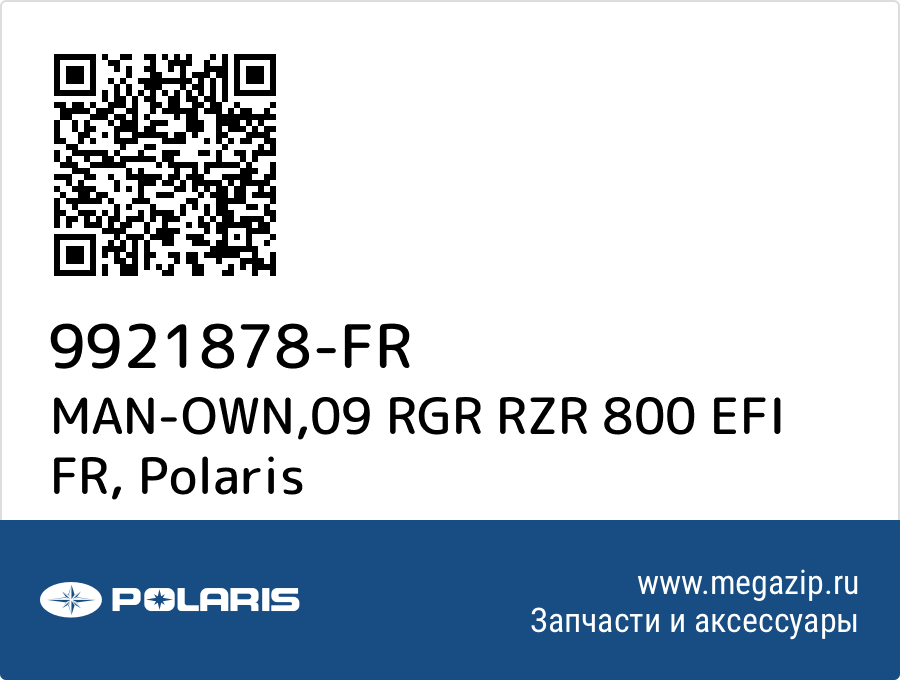 9921878-FR
MAN-OWN,09 RGR RZR 800 EFI FR, Polaris

POLARIS

www.megazip.ru
Запчасти и аксессуары